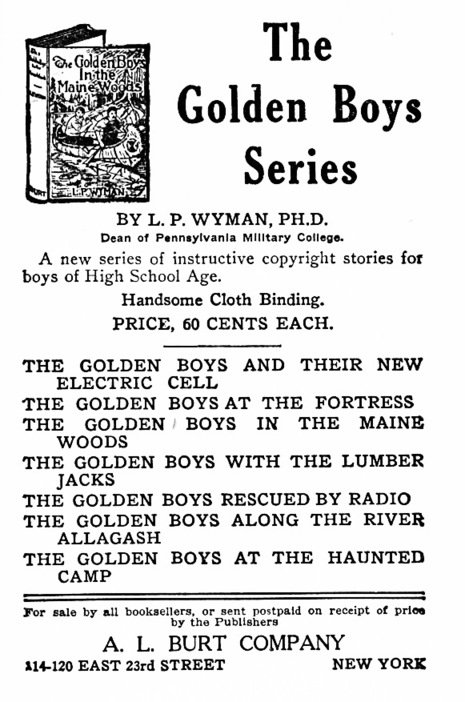 The Golden Boys In the Maine Woods
L. P. WYMAN
BURT

The Golden Boys Series

BY L. P. WYMAN, PH.D.
Dean of Pennsylvania Military College.

A new series of instructive copyright stories for boys of High School Age.

Handsome Cloth Binding.

PRICE, 60 CENTS EACH.

THE GOLDEN BOYS AND THEIR NEW ELECTRIC CELL
THE GOLDEN BOYS AT THE FORTRESS
THE GOLDEN BOYS IN THE MAINE WOODS
THE GOLDEN BOYS WITH THE LUMBER JACKS
THE GOLDEN BOYS RESCUED BY RADIO
THE GOLDEN BOYS ALONG THE RIVER ALLAGASH
THE GOLDEN BOYS AT THE HAUNTED CAMP

For sale by all booksellers, or sent postpaid on receipt of price by the Publishers

A. L. BURT COMPANY

114-120 EAST 23rd STREET NEW YORK